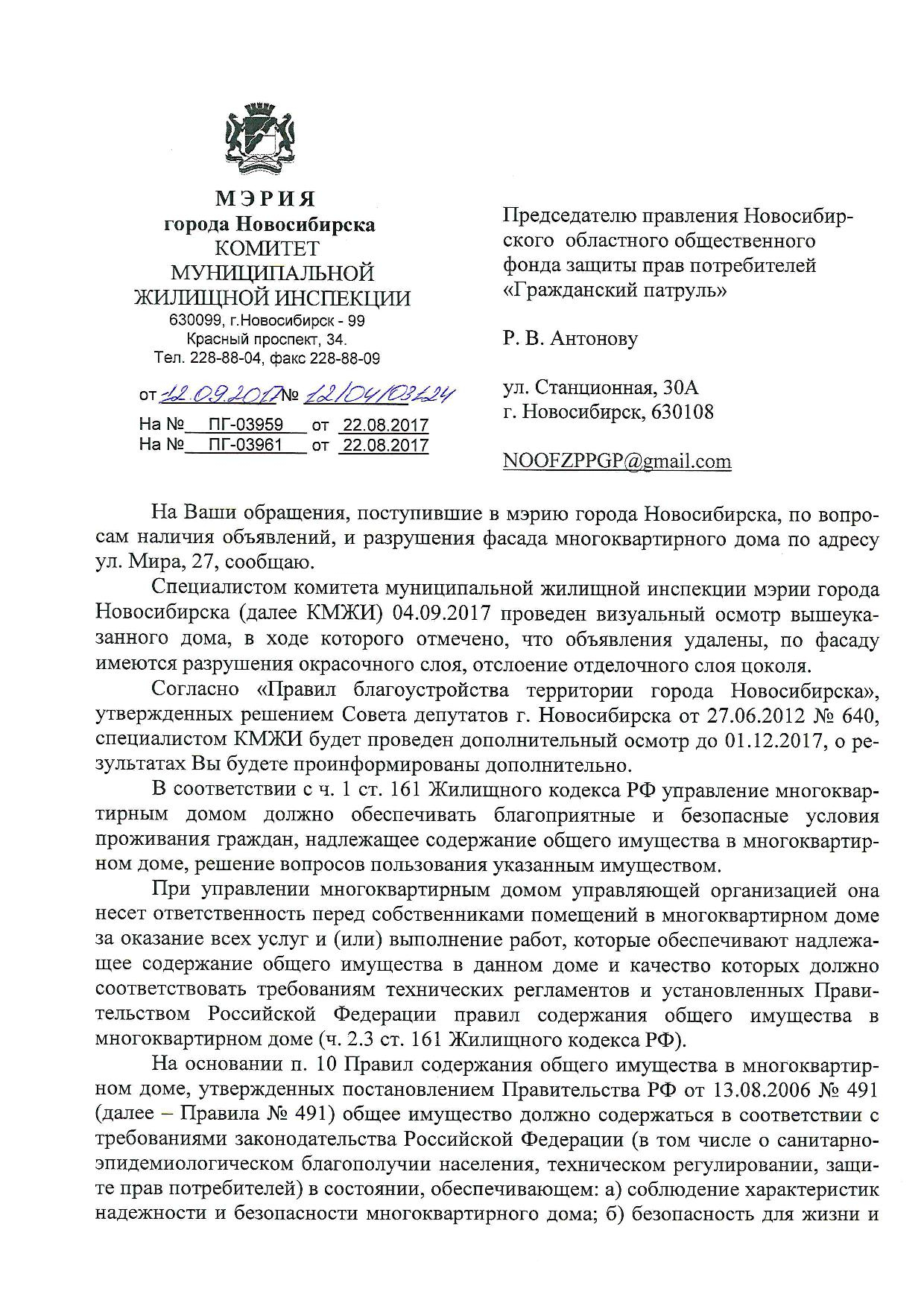 МЭРИЯ
города Новосибирска
КОМИТЕТ
МУНИЦИПАЛЬНОЙ
ЖИЛИЩНОЙ ИНСПЕКЦИИ
630099, г.Новосибирск - 99
Красный проспект, 34.
Тел. 228-88-04, факс 228-88-09

от 12.09.2017 № 12/04/03424
На № ПГ-03959 от 22.08.2017
На № ПГ-03961 от 22.08.2017

Председателю правления Новосибирского областного общественного фонда защиты прав потребителей «Гражданский патруль»

Р. В. Антонову

ул. Станционная, 30А
г. Новосибирск, 630108

NOOFZPPGP@gmail.com

На Ваши обращения, поступившие в мэрию города Новосибирска, по вопросам наличия объявлений, и разрушения фасада многоквартирного дома по адресу ул. Мира, 27, сообщаю.

Специалистом комитета муниципальной жилищной инспекции мэрии города Новосибирска (далее КМЖИ) 04.09.2017 проведен визуальный осмотр вышеуказанного дома, в ходе которого отмечено, что объявления удалены, по фасаду имеются разрушения окрасочного слоя, отслоение отделочного слоя цоколя.

Согласно «Правил благоустройства территории города Новосибирска», утвержденных решением Совета депутатов г. Новосибирска от 27.06.2012 № 640, специалистом КМЖИ будет проведен дополнительный осмотр до 01.12.2017, о результатах Вы будете проинформированы дополнительно.

В соответствии с ч. 1 ст. 161 Жилищного кодекса РФ управление многоквартирным домом должно обеспечивать благоприятные и безопасные условия проживания граждан, надлежащее содержание общего имущества в многоквартирном доме, решение вопросов пользования указанным имуществом.

При управлении многоквартирным домом управляющей организацией она несет ответственность перед собственниками помещений в многоквартирном доме за оказание всех услуг и (или) выполнение работ, которые обеспечивают надлежащее содержание общего имущества в данном доме и качество которых должно соответствовать требованиям технических регламентов и установленных Правительством Российской Федерации правил содержания общего имущества в многоквартирном доме (ч. 2.3 ст. 161 Жилищного кодекса РФ).

На основании п. 10 Правил содержания общего имущества в многоквартирном доме, утвержденных постановлением Правительства РФ от 13.08.2006 № 491 (далее – Правила № 491) общее имущество должно содержаться в соответствии с требованиями законодательства Российской Федерации (в том числе о санитарно-эпидемиологическом благополучии населения, техническом регулировании, защите прав потребителей) в состоянии, обеспечивающем: а) соблюдение характеристик надежности и безопасности многоквартирного дома; б) безопасность для жизни и